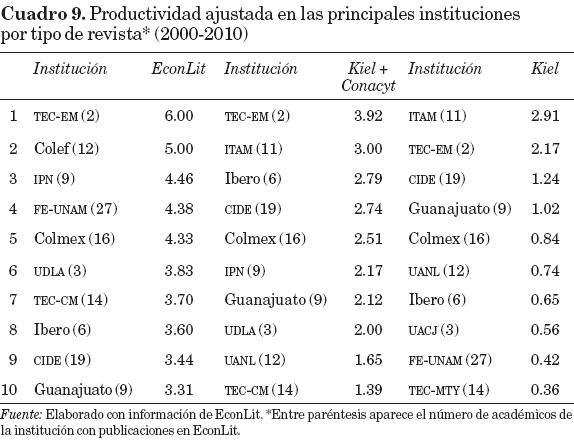 Cuadro 9. Productividad ajustada en las principales instituciones por tipo de revista* (2000-2010)

| | Institución | EconLit | Institución | Kiel + Conacyt | Institución | Kiel |
|---|---|---|---|---|---|---|
| 1 | TEC-EM (2) | 6.00 | TEC-EM (2) | 3.92 | ITAM (11) | 2.91 |
| 2 | Colef (12) | 5.00 | ITAM (11) | 3.00 | TEC-EM (2) | 2.17 |
| 3 | IPN (9) | 4.46 | Ibero (6) | 2.79 | CIDE (19) | 1.24 |
| 4 | FE-UNAM (27) | 4.38 | CIDE (19) | 2.74 | Guanajuato (9) | 1.02 |
| 5 | Colmex (16) | 4.33 | Colmex (16) | 2.51 | Colmex (16) | 0.84 |
| 6 | UDLA (3) | 3.83 | IPN (9) | 2.17 | UANL (12) | 0.74 |
| 7 | TEC-CM (14) | 3.70 | Guanajuato (9) | 2.12 | Ibero (6) | 0.65 |
| 8 | Ibero (6) | 3.60 | UDLA (3) | 2.00 | UACJ (3) | 0.56 |
| 9 | CIDE (19) | 3.44 | UANL (12) | 1.65 | FE-UNAM (27) | 0.42 |
| 10 | Guanajuato (9) | 3.31 | TEC-CM (14) | 1.39 | TEC-MTY (14) | 0.36 |

Fuente: Elaborado con información de EconLit. *Entre paréntesis aparece el número de académicos de la institución con publicaciones en EconLit.